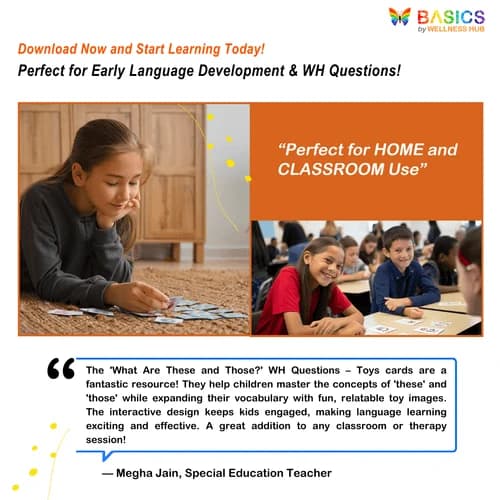 BASICS
by WELLNESS HUB

Download Now and Start Learning Today!

Perfect for Early Language Development & WH Questions!

"Perfect for HOME and CLASSROOM Use"

The 'What Are These and Those?' WH Questions – Toys cards are a fantastic resource! They help children master the concepts of 'these' and 'those' while expanding their vocabulary with fun, relatable toy images. The interactive design keeps kids engaged, making language learning exciting and effective. A great addition to any classroom or therapy session!

— Megha Jain, Special Education Teacher